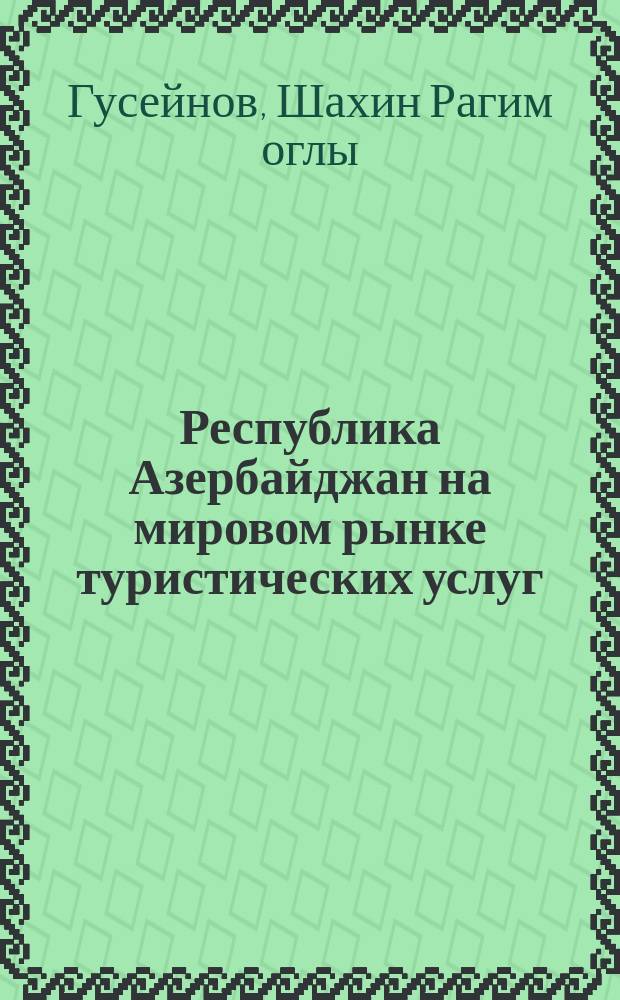 Гусейнов, Шахин Рагим оглы

Республика Азербайджан на мировом рынке туристических услуг